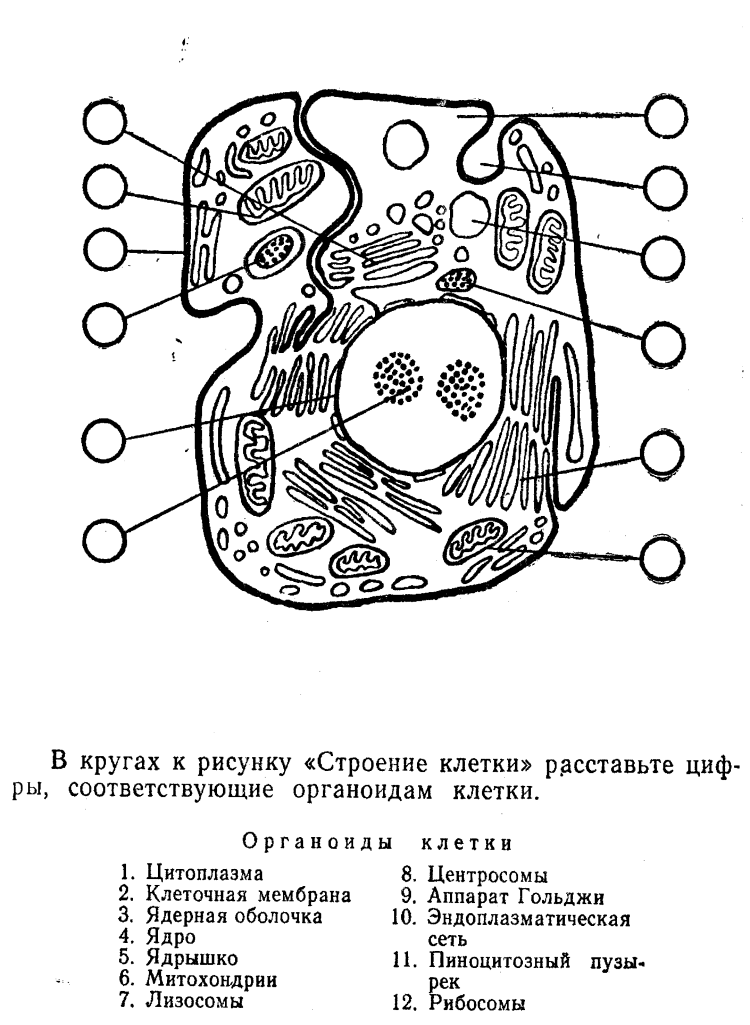 В кругах к рисунку «Строение клетки» расставьте цифры, соответствующие органоидам клетки.

Органоиды клетки

1. Цитоплазма
2. Клеточная мембрана
3. Ядерная оболочка
4. Ядро
5. Ядрышко
6. Митохондрии
7. Лизосомы

8. Центросомы
9. Аппарат Гольджи
10. Эндоплазматическая сеть
11. Пиноцитозный пузырек
12. Рибосомы